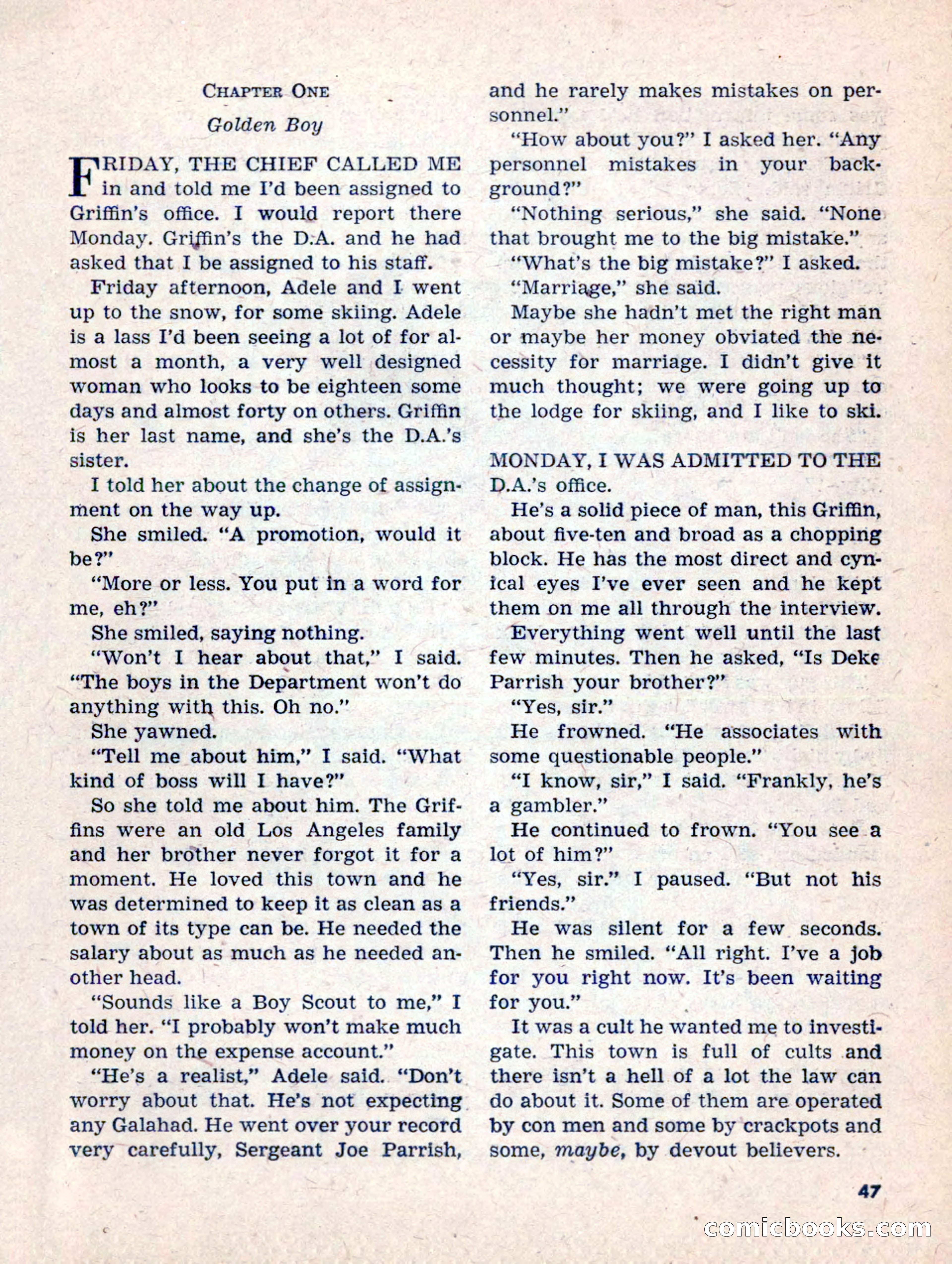 CHAPTER ONE

Golden Boy

FRIDAY, THE CHIEF CALLED ME in and told me I'd been assigned to Griffin's office. I would report there Monday. Griffin's the D.A. and he had asked that I be assigned to his staff.

Friday afternoon, Adele and I went up to the snow, for some skiing. Adele is a lass I'd been seeing a lot of for almost a month, a very well designed woman who looks to be eighteen some days and almost forty on others. Griffin is her last name, and she's the D.A.'s sister.

I told her about the change of assignment on the way up.

She smiled. "A promotion, would it be?"

"More or less. You put in a word for me, eh?"

She smiled, saying nothing.

"Won't I hear about that," I said. "The boys in the Department won't do anything with this. Oh no."

She yawned.

"Tell me about him," I said. "What kind of boss will I have?"

So she told me about him. The Griffins were an old Los Angeles family and her brother never forgot it for a moment. He loved this town and he was determined to keep it as clean as a town of its type can be. He needed the salary about as much as he needed another head.

"Sounds like a Boy Scout to me," I told her. "I probably won't make much money on the expense account."

"He's a realist," Adele said. "Don't worry about that. He's not expecting any Galahad. He went over your record very carefully, Sergeant Joe Parrish, and he rarely makes mistakes on personnel."

"How about you?" I asked her. "Any personnel mistakes in your background?"

"Nothing serious," she said. "None that brought me to the big mistake."

"What's the big mistake?" I asked.

"Marriage," she said.

Maybe she hadn't met the right man or maybe her money obviated the necessity for marriage. I didn't give it much thought; we were going up to the lodge for skiing, and I like to ski.

MONDAY, I WAS ADMITTED TO THE D.A.'s office.

He's a solid piece of man, this Griffin, about five-ten and broad as a chopping block. He has the most direct and cynical eyes I've ever seen and he kept them on me all through the interview.

Everything went well until the last few minutes. Then he asked, "Is Deke Parrish your brother?"

"Yes, sir."

He frowned. "He associates with some questionable people."

"I know, sir," I said. "Frankly, he's a gambler."

He continued to frown. "You see a lot of him?"

"Yes, sir." I paused. "But not his friends."

He was silent for a few seconds. Then he smiled. "All right. I've a job for you right now. It's been waiting for you."

It was a cult he wanted me to investigate. This town is full of cults and there isn't a hell of a lot the law can do about it. Some of them are operated by con men and some by crackpots and some, maybe, by devout believers.

47

comicbooks.com